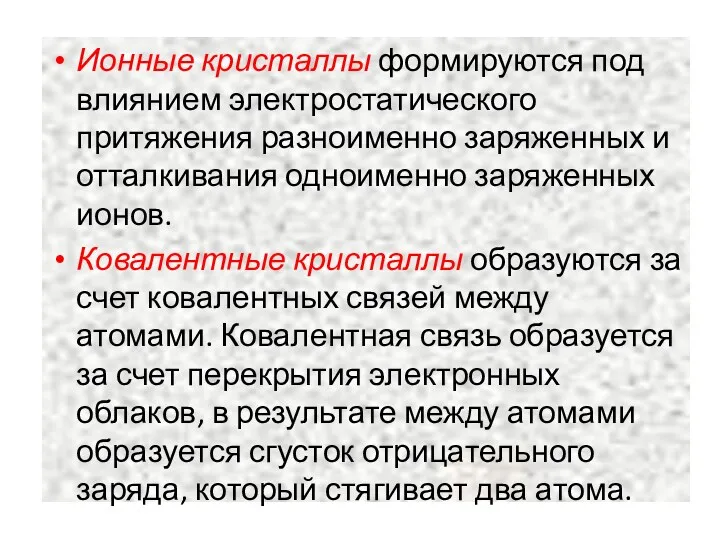 • Ионные кристаллы формируются под влиянием электростатического притяжения разноименно заряженных и отталкивания одноименно заряженных ионов.

• Ковалентные кристаллы образуются за счет ковалентных связей между атомами. Ковалентная связь образуется за счет перекрытия электронных облаков, в результате между атомами образуется сгусток отрицательного заряда, который стягивает два атома.